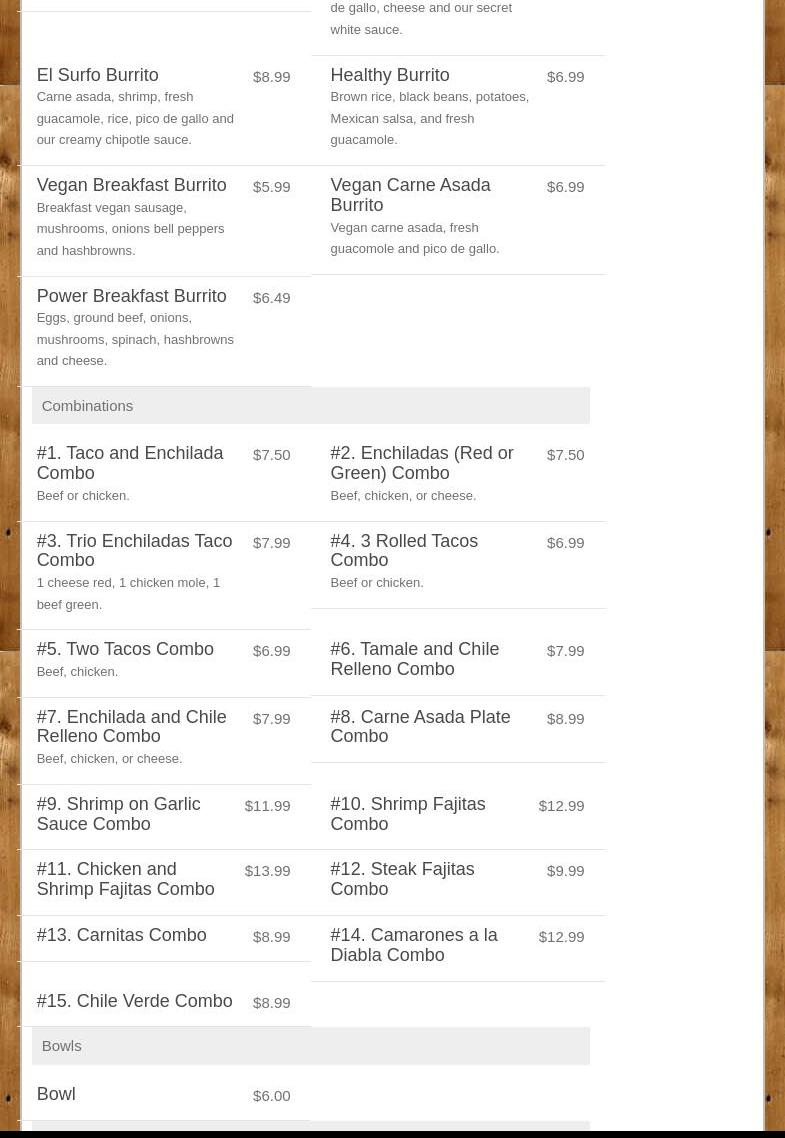 de gallo, cheese and our secret white sauce.

El Surfo Burrito $8.99
Carne asada, shrimp, fresh guacamole, rice, pico de gallo and our creamy chipotle sauce.

Healthy Burrito $6.99
Brown rice, black beans, potatoes, Mexican salsa, and fresh guacamole.

Vegan Breakfast Burrito $5.99
Breakfast vegan sausage, mushrooms, onions bell peppers and hashbrowns.

Vegan Carne Asada Burrito $6.99
Vegan carne asada, fresh guacomole and pico de gallo.

Power Breakfast Burrito $6.49
Eggs, ground beef, onions, mushrooms, spinach, hashbrowns and cheese.

Combinations

#1. Taco and Enchilada Combo $7.50
Beef or chicken.

#2. Enchiladas (Red or Green) Combo $7.50
Beef, chicken, or cheese.

#3. Trio Enchiladas Taco Combo $7.99
1 cheese red, 1 chicken mole, 1 beef green.

#4. 3 Rolled Tacos Combo $6.99
Beef or chicken.

#5. Two Tacos Combo $6.99
Beef, chicken.

#6. Tamale and Chile Relleno Combo $7.99

#7. Enchilada and Chile Relleno Combo $7.99
Beef, chicken, or cheese.

#8. Carne Asada Plate Combo $8.99

#9. Shrimp on Garlic Sauce Combo $11.99

#10. Shrimp Fajitas Combo $12.99

#11. Chicken and Shrimp Fajitas Combo $13.99

#12. Steak Fajitas Combo $9.99

#13. Carnitas Combo $8.99

#14. Camarones a la Diabla Combo $12.99

#15. Chile Verde Combo $8.99

Bowls

Bowl $6.00